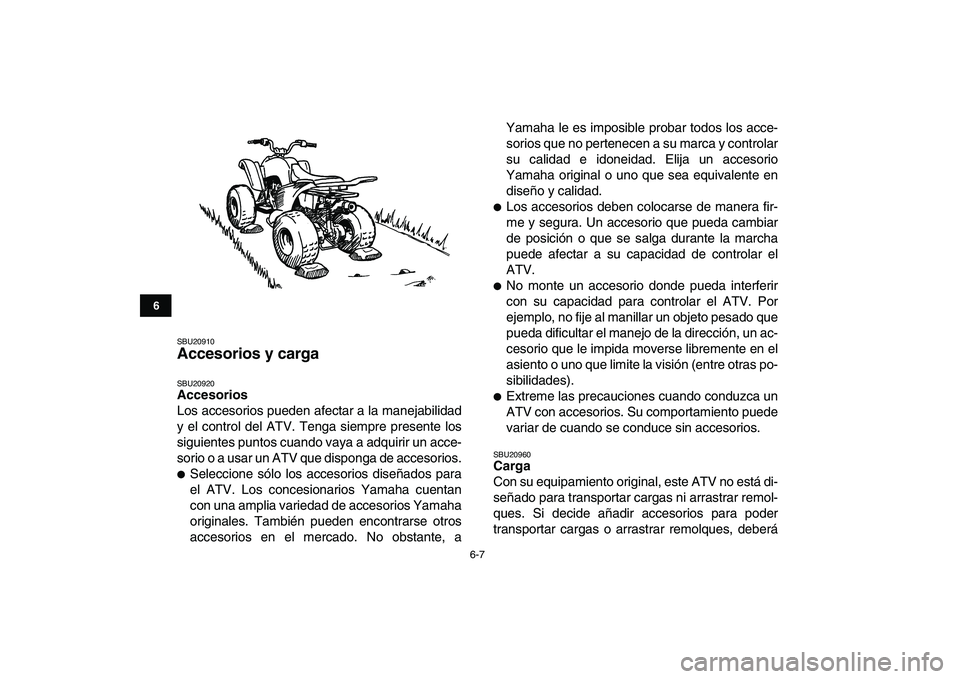 6

SBU20910
Accesorios y carga

SBU20920
Accesorios
Los accesorios pueden afectar a la manejabilidad y el control del ATV. Tenga siempre presente los siguientes puntos cuando vaya a adquirir un accesorio o a usar un ATV que disponga de accesorios.
● Seleccione sólo los accesorios diseñados para el ATV. Los concesionarios Yamaha cuentan con una amplia variedad de accesorios Yamaha originales. También pueden encontrarse otros accesorios en el mercado. No obstante, a Yamaha le es imposible probar todos los accesorios que no pertenecen a su marca y controlar su calidad e idoneidad. Elija un accesorio Yamaha original o uno que sea equivalente en diseño y calidad.
● Los accesorios deben colocarse de manera firme y segura. Un accesorio que pueda cambiar de posición o que se salga durante la marcha puede afectar a su capacidad de controlar el ATV.
● No monte un accesorio donde pueda interferir con su capacidad para controlar el ATV. Por ejemplo, no fije al manillar un objeto pesado que pueda dificultar el manejo de la dirección, un accesorio que le impida moverse libremente en el asiento o uno que limite la visión (entre otras posibilidades).
● Extreme las precauciones cuando conduzca un ATV con accesorios. Su comportamiento puede variar de cuando se conduce sin accesorios.

SBU20960
Carga
Con su equipamiento original, este ATV no está diseñado para transportar cargas ni arrastrar remolques. Si decide añadir accesorios para poder transportar cargas o arrastrar remolques, deberá

6-7

carmanualsonline.info